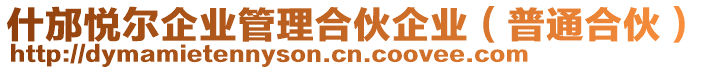 什邡悦尔企业管理合伙企业（普通合伙）
http://dymamietennyson.cn.coovee.com